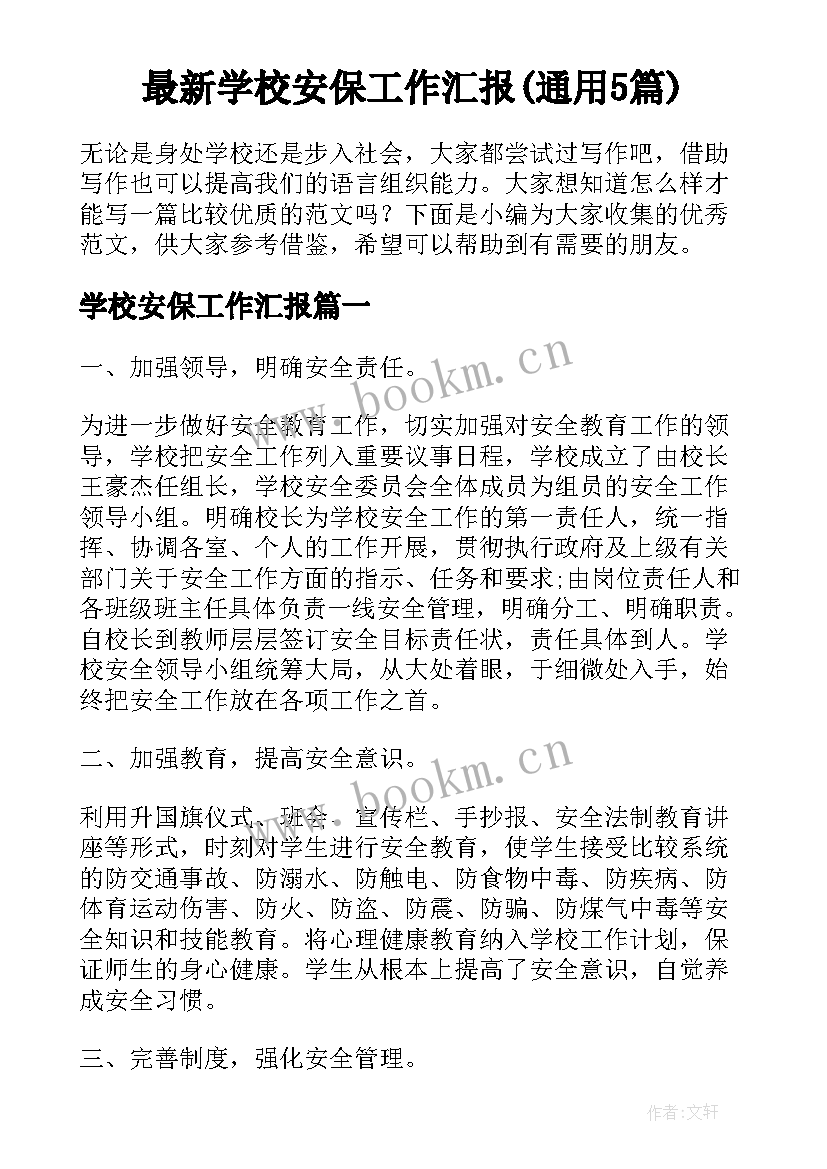 最新学校安保工作汇报(通用5篇)

无论是身处学校还是步入社会，大家都尝试过写作吧，借助写作也可以提高我们的语言组织能力。大家想知道怎么样才能写一篇比较优质的范文吗？下面是小编为大家收集的优秀范文，供大家参考借鉴，希望可以帮助到有需要的朋友。

学校安保工作汇报篇一

一、加强领导，明确安全责任。

www.bookm.cn

为进一步做好安全教育工作，切实加强对安全教育工作的领导，学校把安全工作列入重要议事日程，学校成立了由校长王豪杰任组长，学校安全委员会全体成员为组员的安全工作领导小组。明确校长为学校安全工作的第一责任人，统一指挥、协调各室、个人的工作开展，贯彻执行政府及上级有关部门关于安全工作方面的指示、任务和要求;由岗位责任人和各班级班主任具体负责一线安全管理，明确分工、明确职责。自校长到教师层层签订安全目标责任状，责任具体到人。学校安全领导小组统筹大局，从大处着眼，于细微处入手，始终把安全工作放在各项工作之首。

二、加强教育，提高安全意识。

www.bookm.cn

利用升国旗仪式、班会、宣传栏、手抄报、安全法制教育讲座等形式，时刻对学生进行安全教育，使学生接受比较系统的防交通事故、防溺水、防触电、防食物中毒、防疾病、防体育运动伤害、防火、防盗、防震、防骗、防煤气中毒等安全知识和技能教育。将心理健康教育纳入学校工作计划，保证师生的身心健康。学生从根本上提高了安全意识，自觉养成安全习惯。

三、完善制度，强化安全管理。

作者:文轩